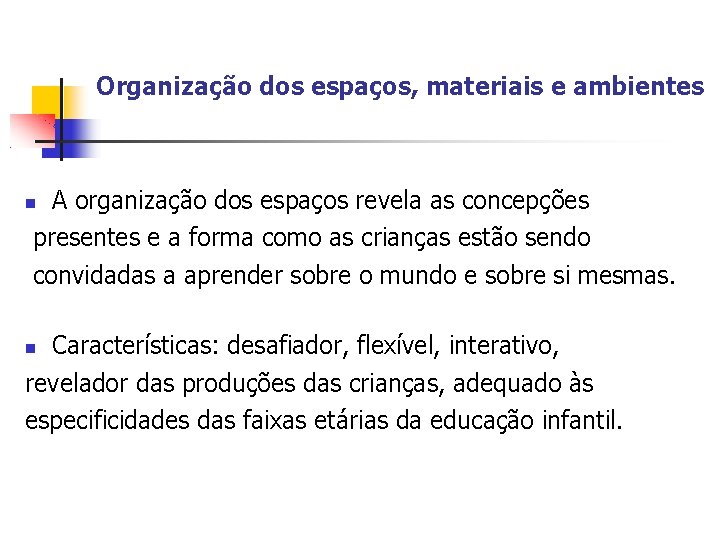 Organização dos espaços, materiais e ambientes

A organização dos espaços revela as concepções presentes e a forma como as crianças estão sendo convidadas a aprender sobre o mundo e sobre si mesmas.

Características: desafiador, flexível, interativo, revelador das produções das crianças, adequado às especificidades das faixas etárias da educação infantil.